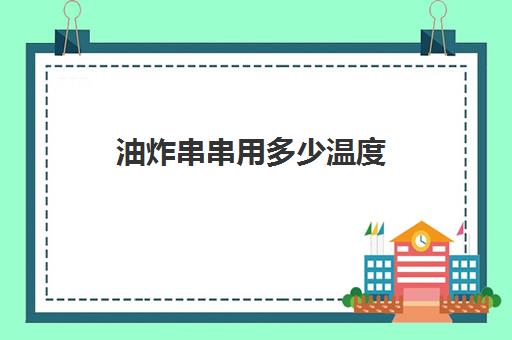 油炸串串用多少温度